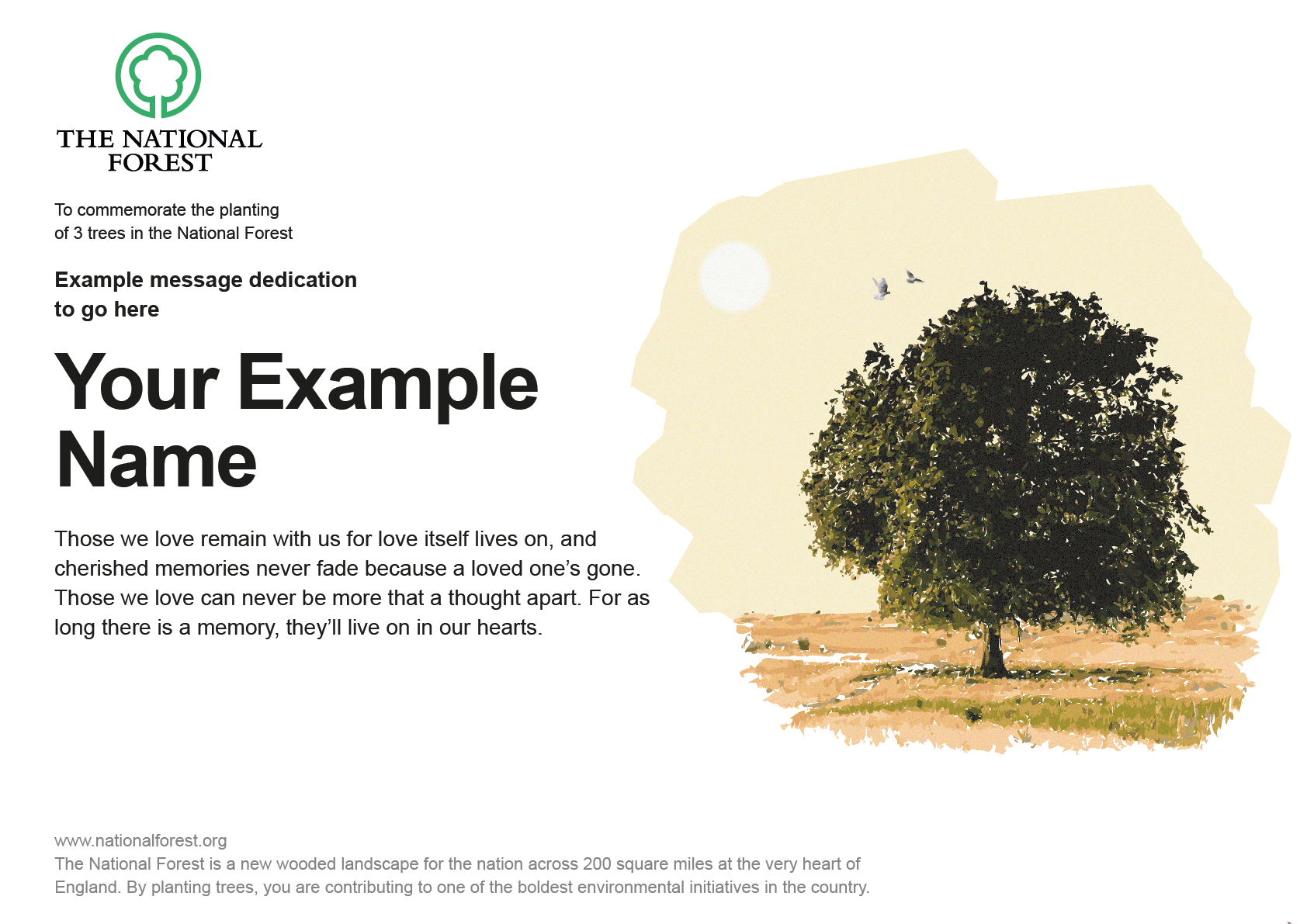 THE NATIONAL
FOREST

To commemorate the planting of 3 trees in the National Forest

Example message dedication to go here

Your Example Name

Those we love remain with us for love itself lives on, and cherished memories never fade because a loved one's gone. Those we love can never be more that a thought apart. For as long there is a memory, they'll live on in our hearts.

www.nationalforest.org
The National Forest is a new wooded landscape for the nation across 200 square miles at the very heart of England. By planting trees, you are contributing to one of the boldest environmental initiatives in the country.